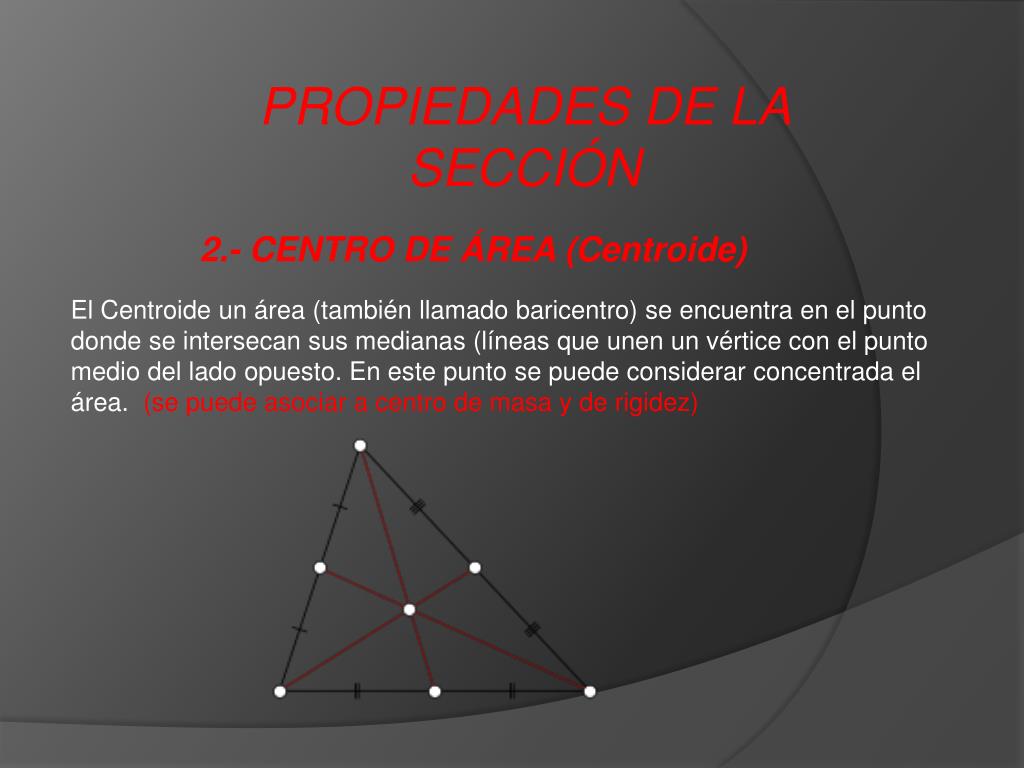 PROPIEDADES DE LA SECCIÓN

2.- CENTRO DE ÁREA (Centroide)

El Centroide un área (también llamado baricentro) se encuentra en el punto donde se intersecan sus medianas (líneas que unen un vértice con el punto medio del lado opuesto. En este punto se puede considerar concentrada el área. (se puede asociar a centro de masa y de rigidez)